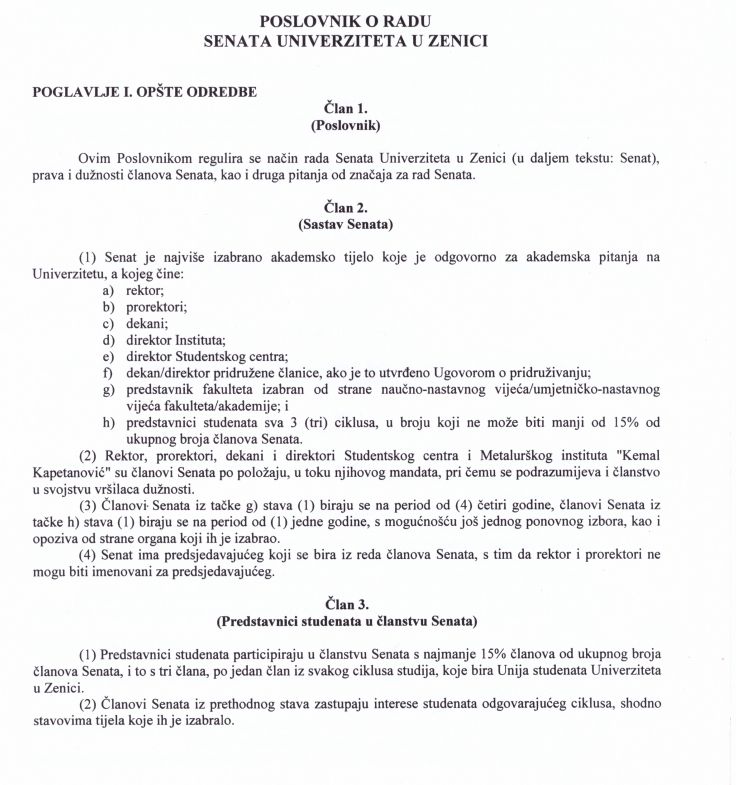 POSLOVNIK O RADU
SENATA UNIVERZITETA U ZENICI

POGLAVLJE I. OPŠTE ODREDBE

Član 1.
(Poslovnik)

Ovim Poslovnikom regulira se način rada Senata Univerziteta u Zenici (u daljem tekstu: Senat), prava i dužnosti članova Senata, kao i druga pitanja od značaja za rad Senata.

Član 2.
(Sastav Senata)

(1) Senat je najviše izabrano akademsko tijelo koje je odgovorno za akademska pitanja na Univerzitetu, a kojeg čine:
a) rektor;
b) prorektori;
c) dekani;
d) direktor Instituta;
e) direktor Studentskog centra;
f) dekan/direktor pridružene članice, ako je to utvrđeno Ugovorom o pridruživanju;
g) predstavnik fakulteta izabran od strane naučno-nastavnog vijeća/umjetničko-nastavnog vijeća fakulteta/akademije; i
h) predstavnici studenata sva 3 (tri) ciklusa, u broju koji ne može biti manji od 15% od ukupnog broja članova Senata.
(2) Rektor, prorektori, dekani i direktori Studentskog centra i Metalurškog instituta "Kemal Kapetanović" su članovi Senata po položaju, u toku njihovog mandata, pri čemu se podrazumijeva i članstvo u svojstvu vršilaca dužnosti.
(3) Članovi Senata iz tačke g) stava (1) biraju se na period od (4) četiri godine, članovi Senata iz tačke h) stava (1) biraju se na period od (1) jedne godine, s mogućnošću još jednog ponovnog izbora, kao i opoziva od strane organa koji ih je izabrao.
(4) Senat ima predsjedavajućeg koji se bira iz reda članova Senata, s tim da rektor i prorektori ne mogu biti imenovani za predsjedavajućeg.

Član 3.
(Predstavnici studenata u članstvu Senata)

(1) Predstavnici studenata participiraju u članstvu Senata s najmanje 15% članova od ukupnog broja članova Senata, i to s tri člana, po jedan član iz svakog ciklusa studija, koje bira Unija studenata Univerziteta u Zenici.
(2) Članovi Senata iz prethodnog stava zastupaju interese studenata odgovarajućeg ciklusa, shodno stavovima tijela koje ih je izabralo.